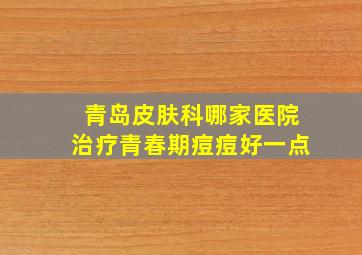 青岛皮肤科哪家医院
治疗青春期痘痘好一点